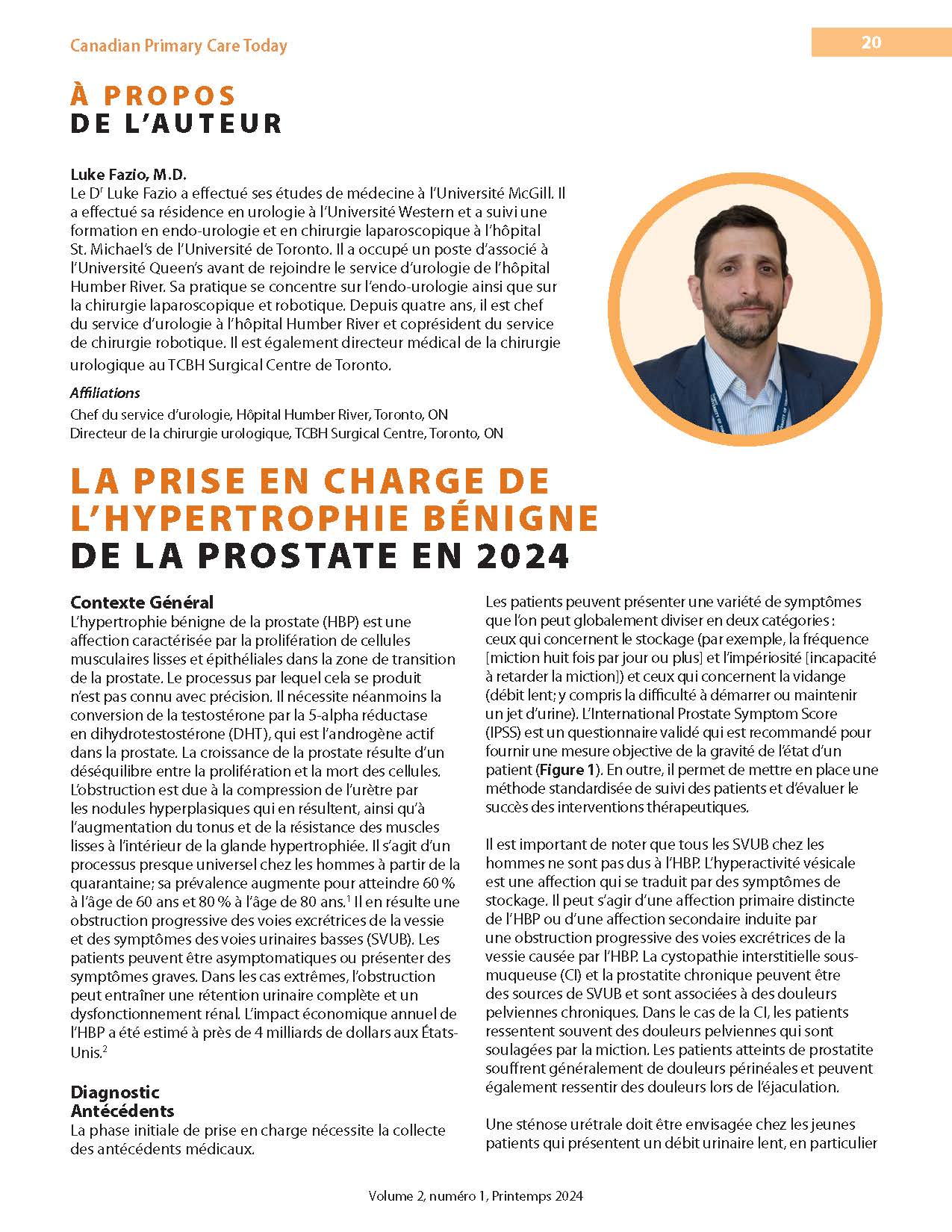 Canadian Primary Care Today

20

À PROPOS
DE L'AUTEUR

Luke Fazio, M.D.
Le D$^r$ Luke Fazio a effectué ses études de médecine à l'Université McGill. Il a effectué sa résidence en urologie à l'Université Western et a suivi une formation en endo-urologie et en chirurgie laparoscopique à l'hôpital St. Michael's de l'Université de Toronto. Il a occupé un poste d'associé à l'Université Queen's avant de rejoindre le service d'urologie de l'hôpital Humber River. Sa pratique se concentre sur l'endo-urologie ainsi que sur la chirurgie laparoscopique et robotique. Depuis quatre ans, il est chef du service d'urologie à l'hôpital Humber River et coprésident du service de chirurgie robotique. Il est également directeur médical de la chirurgie urologique au TCBH Surgical Centre de Toronto.

Affiliations
Chef du service d'urologie, Hôpital Humber River, Toronto, ON
Directeur de la chirurgie urologique, TCBH Surgical Centre, Toronto, ON

LA PRISE EN CHARGE DE L'HYPERTROPHIE BÉNIGNE DE LA PROSTATE EN 2024

Contexte Général
L'hypertrophie bénigne de la prostate (HBP) est une affection caractérisée par la prolifération de cellules musculaires lisses et épithéliales dans la zone de transition de la prostate. Le processus par lequel cela se produit n'est pas connu avec précision. Il nécessite néanmoins la conversion de la testostérone par la 5-alpha réductase en dihydrotestostérone (DHT), qui est l'androgène actif dans la prostate. La croissance de la prostate résulte d'un déséquilibre entre la prolifération et la mort des cellules. L'obstruction est due à la compression de l'urètre par les nodules hyperplasiques qui en résultent, ainsi qu'à l'augmentation du tonus et de la résistance des muscles lisses à l'intérieur de la glande hypertrophiée. Il s'agit d'un processus presque universel chez les hommes à partir de la quarantaine; sa prévalence augmente pour atteindre 60 % à l'âge de 60 ans et 80 % à l'âge de 80 ans.$^1$ Il en résulte une obstruction progressive des voies excrétrices de la vessie et des symptômes des voies urinaires basses (SVUB). Les patients peuvent être asymptomatiques ou présenter des symptômes graves. Dans les cas extrêmes, l'obstruction peut entraîner une rétention urinaire complète et un dysfonctionnement rénal. L'impact économique annuel de l'HBP a été estimé à près de 4 milliards de dollars aux États-Unis.$^2$

Diagnostic
Antécédents
La phase initiale de prise en charge nécessite la collecte des antécédents médicaux.

Les patients peuvent présenter une variété de symptômes que l'on peut globalement diviser en deux catégories : ceux qui concernent le stockage (par exemple, la fréquence [miction huit fois par jour ou plus] et l'impériosité [incapacité à retarder la miction]) et ceux qui concernent la vidange (débit lent; y compris la difficulté à démarrer ou maintenir un jet d'urine). L'International Prostate Symptom Score (IPSS) est un questionnaire validé qui est recommandé pour fournir une mesure objective de la gravité de l'état d'un patient (Figure 1). En outre, il permet de mettre en place une méthode standardisée de suivi des patients et d'évaluer le succès des interventions thérapeutiques.

Il est important de noter que tous les SVUB chez les hommes ne sont pas dus à l'HBP. L'hyperactivité vésicale est une affection qui se traduit par des symptômes de stockage. Il peut s'agir d'une affection primaire distincte de l'HBP ou d'une affection secondaire induite par une obstruction progressive des voies excrétrices de la vessie causée par l'HBP. La cystopathie interstitielle sous-muqueuse (CI) et la prostatite chronique peuvent être des sources de SVUB et sont associées à des douleurs pelviennes chroniques. Dans le cas de la CI, les patients ressentent souvent des douleurs pelviennes qui sont soulagées par la miction. Les patients atteints de prostatite souffrent généralement de douleurs périnéales et peuvent également ressentir des douleurs lors de l'éjaculation.

Une sténose urétrale doit être envisagée chez les jeunes patients qui présentent un débit urinaire lent, en particulier

Volume 2, numéro 1, Printemps 2024